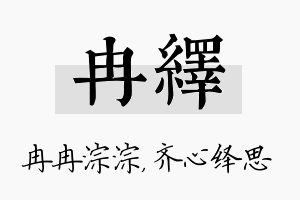 冉繹

冉冉淙淙，齐心绎思